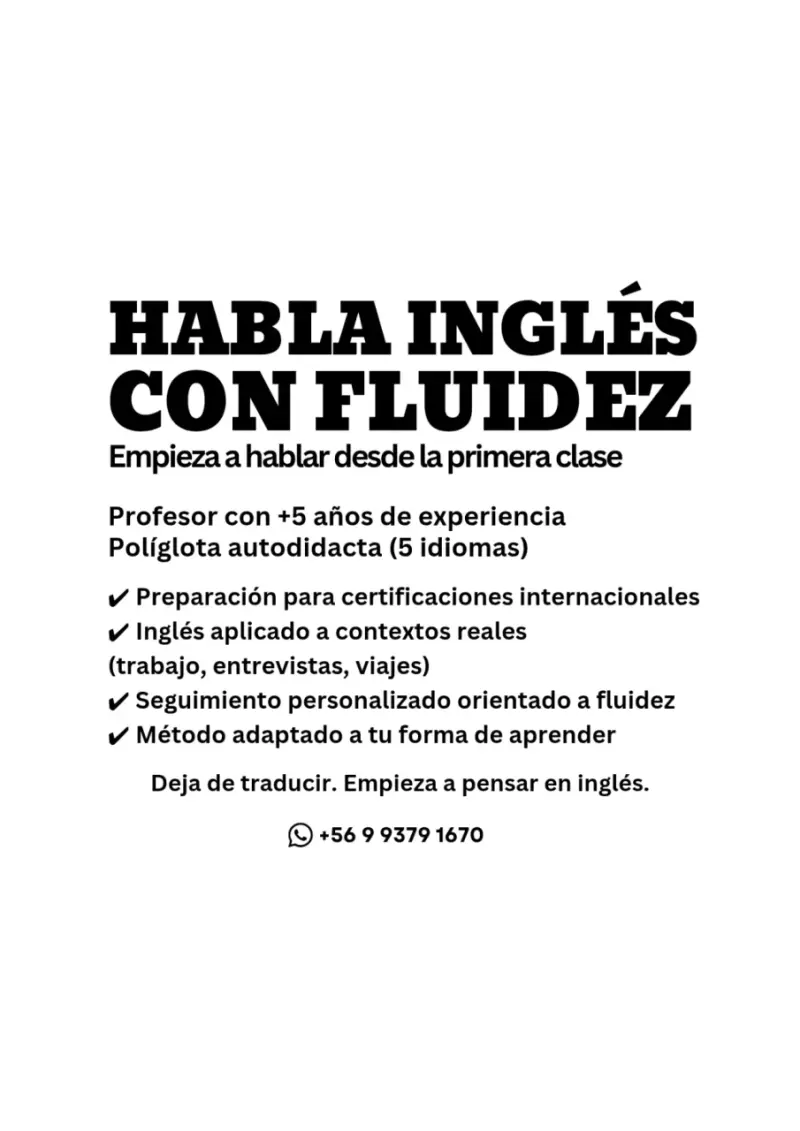 HABLA INGLÉS CON FLUIDEZ
Empieza a hablar desde la primera clase

Profesor con +5 años de experiencia
Políglota autodidacta (5 idiomas)

✔ Preparación para certificaciones internacionales
✔ Inglés aplicado a contextos reales (trabajo, entrevistas, viajes)
✔ Seguimiento personalizado orientado a fluidez
✔ Método adaptado a tu forma de aprender

Deja de traducir. Empieza a pensar en inglés.

+56 9 9379 1670